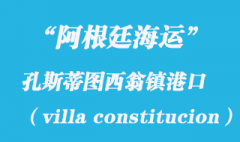 “阿根廷海运”

孔斯蒂图西翁镇港口

（villa constitucion）